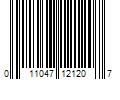 0 11047 12120 7